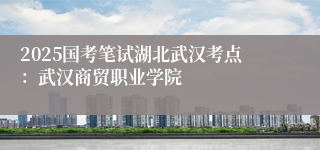 2025国考笔试湖北武汉考点：武汉商贸职业学院